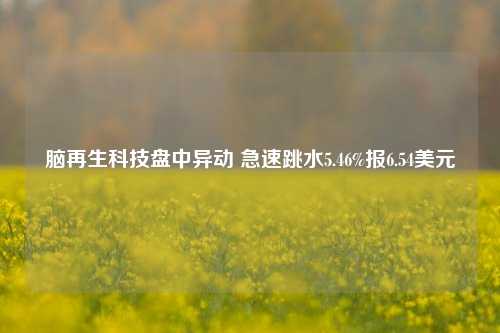 脑再生科技盘中异动 急速跳水5.46%报6.54美元